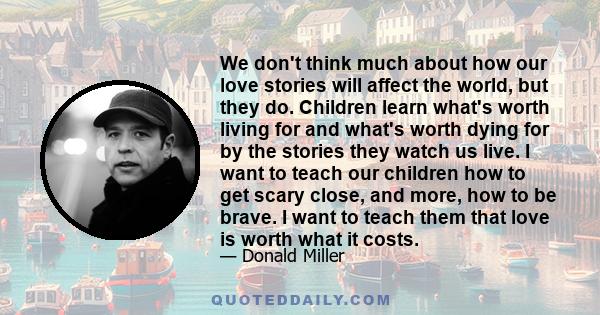 We don't think much about how our love stories will affect the world, but they do. Children learn what's worth living for and what's worth dying for by the stories they watch us live. I want to teach our children how to get scary close, and more, how to be brave. I want to teach them that love is worth what it costs.

— Donald Miller

QUOTEDDAILY.COM